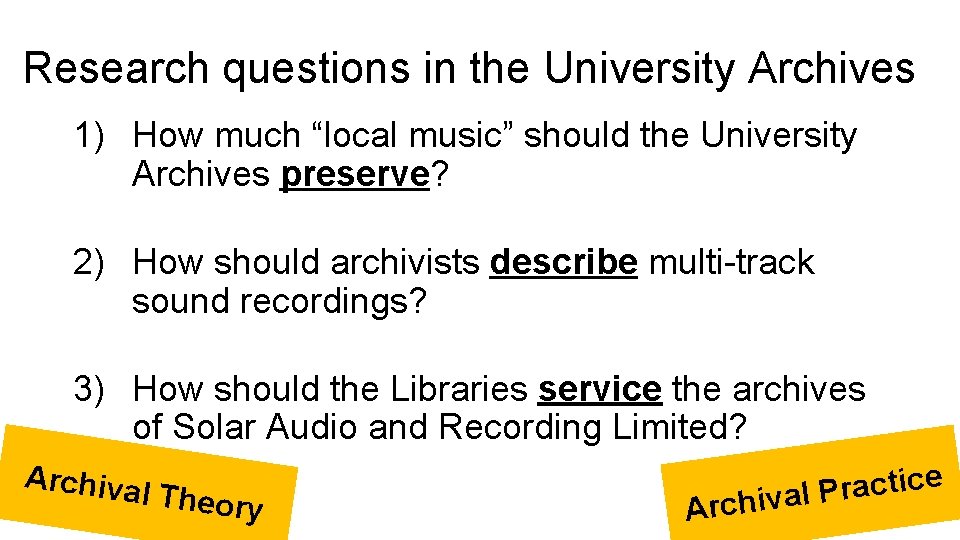 Research questions in the University Archives

1) How much “local music” should the University Archives preserve?

2) How should archivists describe multi-track sound recordings?

3) How should the Libraries service the archives of Solar Audio and Recording Limited?

Archival Theory

Archival Practice